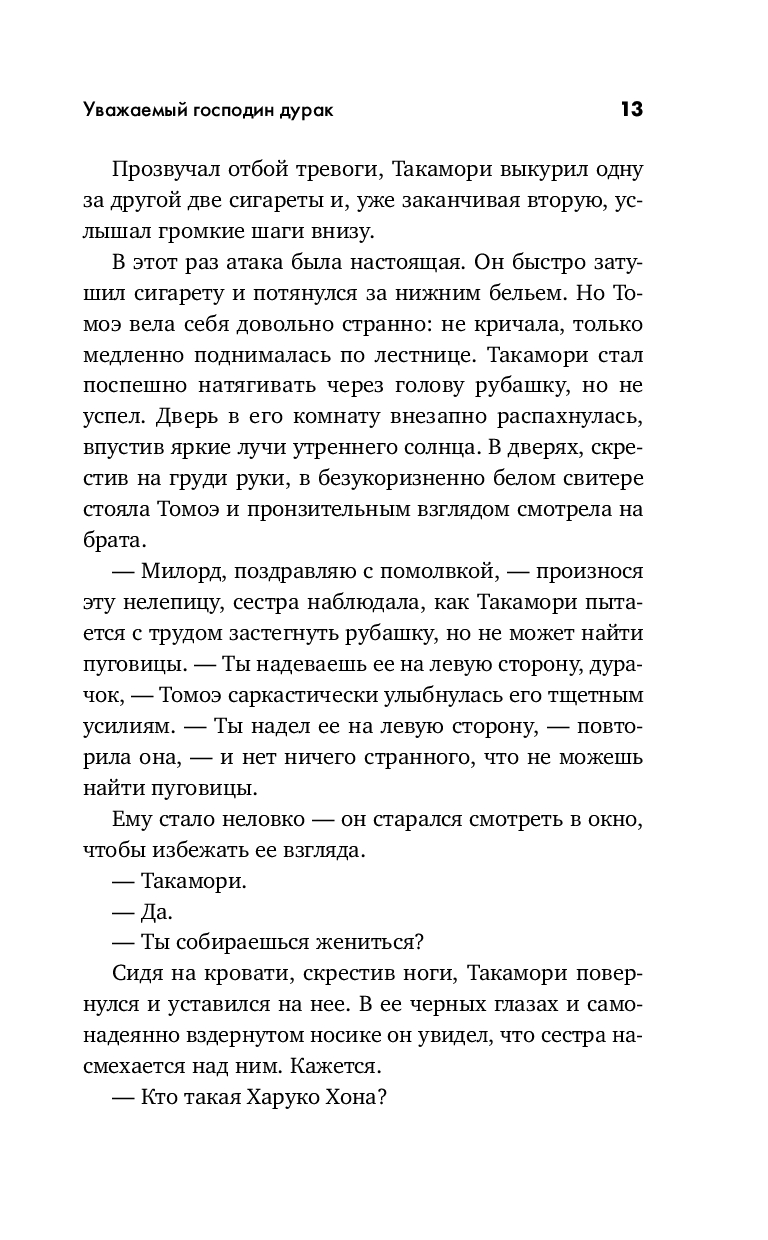 Уважаемый господин дурак 13

Прозвучал отбой тревоги, Такамори выкурил одну за другой две сигареты и, уже заканчивая вторую, услышал громкие шаги внизу.

В этот раз атака была настоящая. Он быстро затушил сигарету и потянулся за нижним бельем. Но Томоэ вела себя довольно странно: не кричала, только медленно поднималась по лестнице. Такамори стал поспешно натягивать через голову рубашку, но не успел. Дверь в его комнату внезапно распахнулась, впустив яркие лучи утреннего солнца. В дверях, скрестив на груди руки, в безукоризненно белом свитере стояла Томоэ и пронзительным взглядом смотрела на брата.

— Милорд, поздравляю с помолвкой, — произнося эту нелепицу, сестра наблюдала, как Такамори пытается с трудом застегнуть рубашку, но не может найти пуговицы. — Ты надеваешь ее на левую сторону, дурачок, — Томоэ саркастически улыбнулась его тщетным усилиям. — Ты надел ее на левую сторону, — повторила она, — и нет ничего странного, что не можешь найти пуговицы.

Ему стало неловко — он старался смотреть в окно, чтобы избежать ее взгляда.

— Такамори.

— Да.

— Ты собираешься жениться?

Сидя на кровати, скрестив ноги, Такамори повернулся и уставился на нее. В ее черных глазах и самонадеянно вздернутом носике он увидел, что сестра насмехается над ним. Кажется.

— Кто такая Харуко Хона?